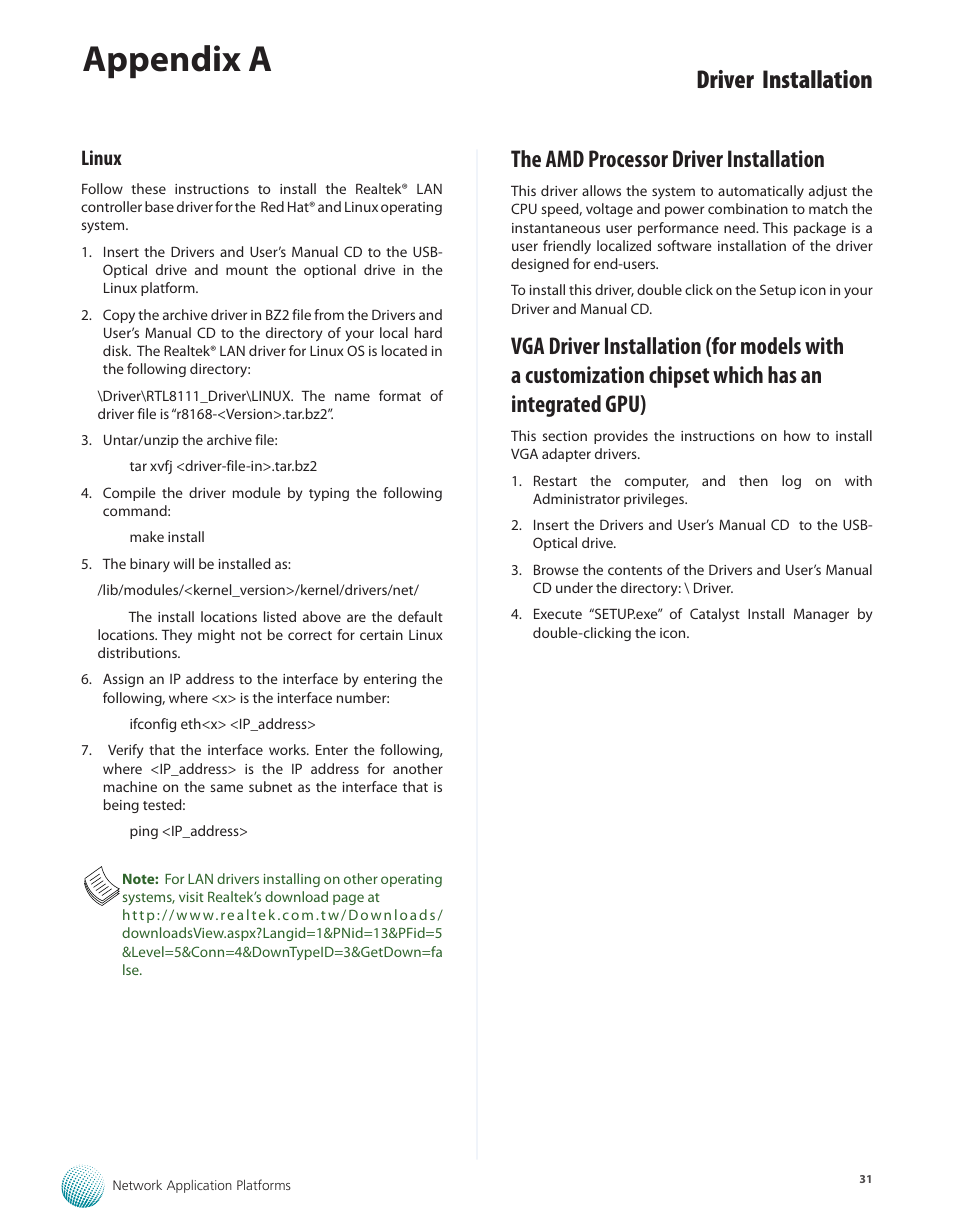 Appendix A

Driver Installation

Linux

Follow these instructions to install the Realtek® LAN controller base driver for the Red Hat® and Linux operating system.

1. Insert the Drivers and User's Manual CD to the USB-Optical drive and mount the optional drive in the Linux platform.

2. Copy the archive driver in BZ2 file from the Drivers and User's Manual CD to the directory of your local hard disk. The Realtek® LAN driver for Linux OS is located in the following directory:

\Driver\RTL8111_Driver\LINUX. The name format of driver file is "r8168-<Version>.tar.bz2".

3. Untar/unzip the archive file:

tar xvfj <driver-file-in>.tar.bz2

4. Compile the driver module by typing the following command:

make install

5. The binary will be installed as:

/lib/modules/<kernel_version>/kernel/drivers/net/

The install locations listed above are the default locations. They might not be correct for certain Linux distributions.

6. Assign an IP address to the interface by entering the following, where <x> is the interface number:

ifconfig eth<x> <IP_address>

7. Verify that the interface works. Enter the following, where <IP_address> is the IP address for another machine on the same subnet as the interface that is being tested:

ping <IP_address>

Note: For LAN drivers installing on other operating systems, visit Realtek's download page at http://www.realtek.com.tw/Downloads/downloadsView.aspx?Langid=1&PNid=13&PFid=5&Level=5&Conn=4&DownTypeID=3&GetDown=false.

The AMD Processor Driver Installation

This driver allows the system to automatically adjust the CPU speed, voltage and power combination to match the instantaneous user performance need. This package is a user friendly localized software installation of the driver designed for end-users.

To install this driver, double click on the Setup icon in your Driver and Manual CD.

VGA Driver Installation (for models with a customization chipset which has an integrated GPU)

This section provides the instructions on how to install VGA adapter drivers.

1. Restart the computer, and then log on with Administrator privileges.

2. Insert the Drivers and User's Manual CD to the USB-Optical drive.

3. Browse the contents of the Drivers and User's Manual CD under the directory: \ Driver.

4. Execute "SETUP.exe" of Catalyst Install Manager by double-clicking the icon.

Network Application Platforms

31